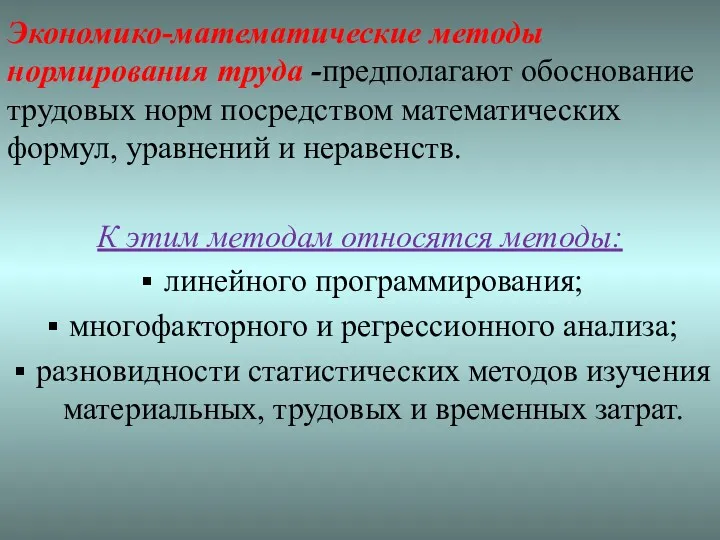 Экономико-математические методы нормирования труда -предполагают обоснование трудовых норм посредством математических формул, уравнений и неравенств.

К этим методам относятся методы:

▪ линейного программирования;
▪ многофакторного и регрессионного анализа;
▪ разновидности статистических методов изучения материальных, трудовых и временных затрат.